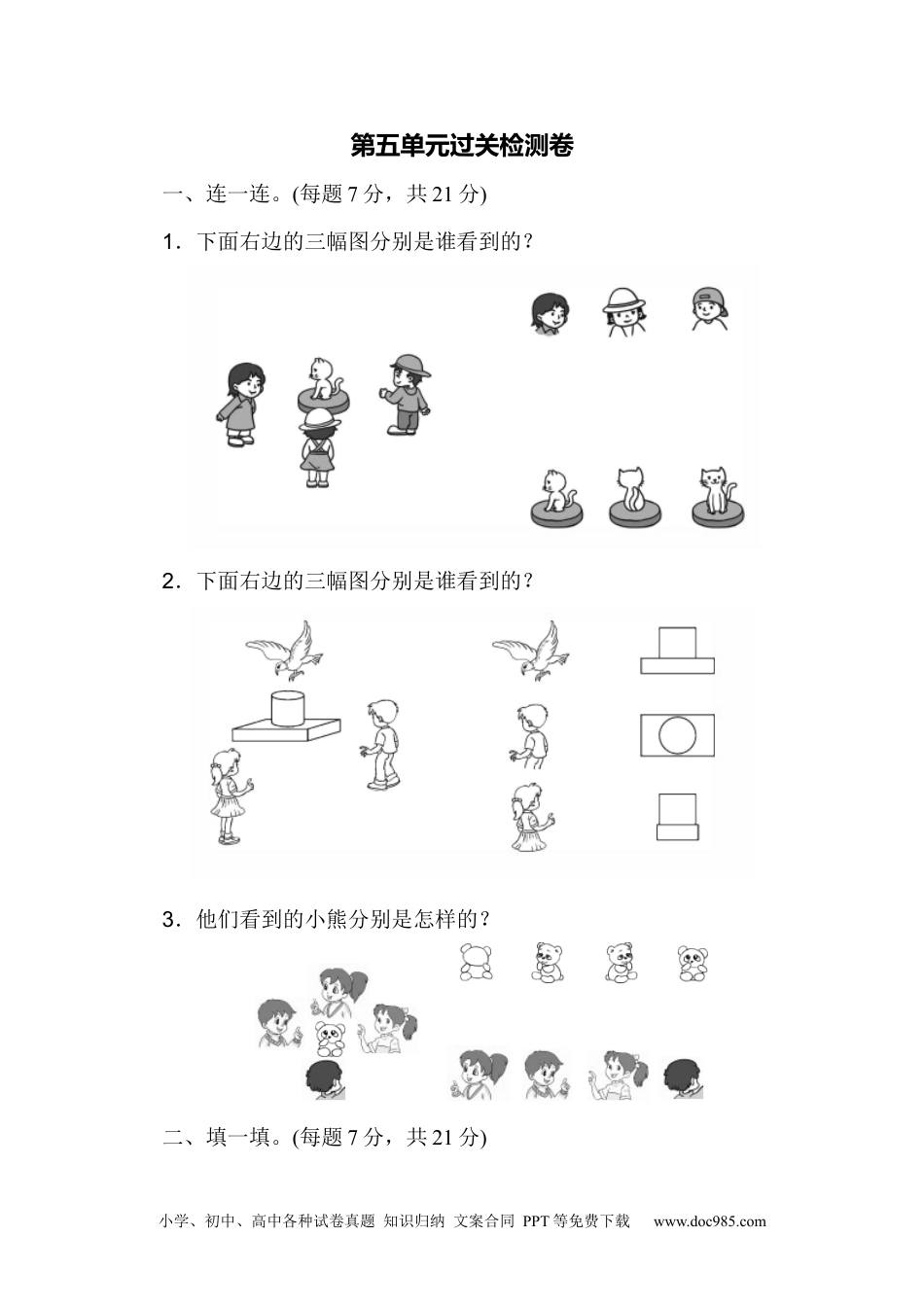 第五单元过关检测卷

一、连一连。(每题 7 分，共 21 分)

1．下面右边的三幅图分别是谁看到的？

2．下面右边的三幅图分别是谁看到的？

3．他们看到的小熊分别是怎样的？

二、填一填。(每题 7 分，共 21 分)

小学、初中、高中各种试卷真题 知识归纳 文案合同 PPT 等免费下载 www.doc985.com